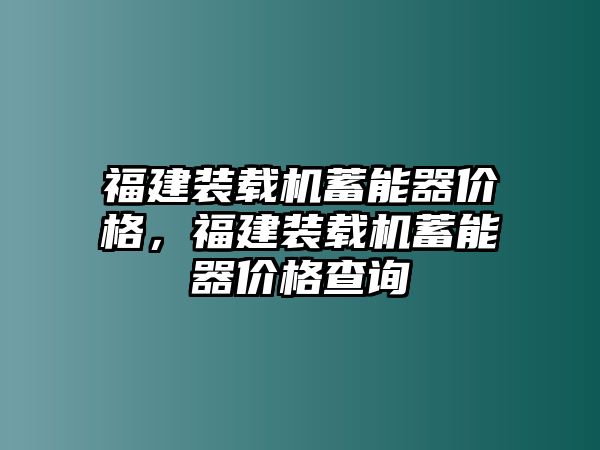 福建装载机蓄能器价格，福建装载机蓄能器价格查询